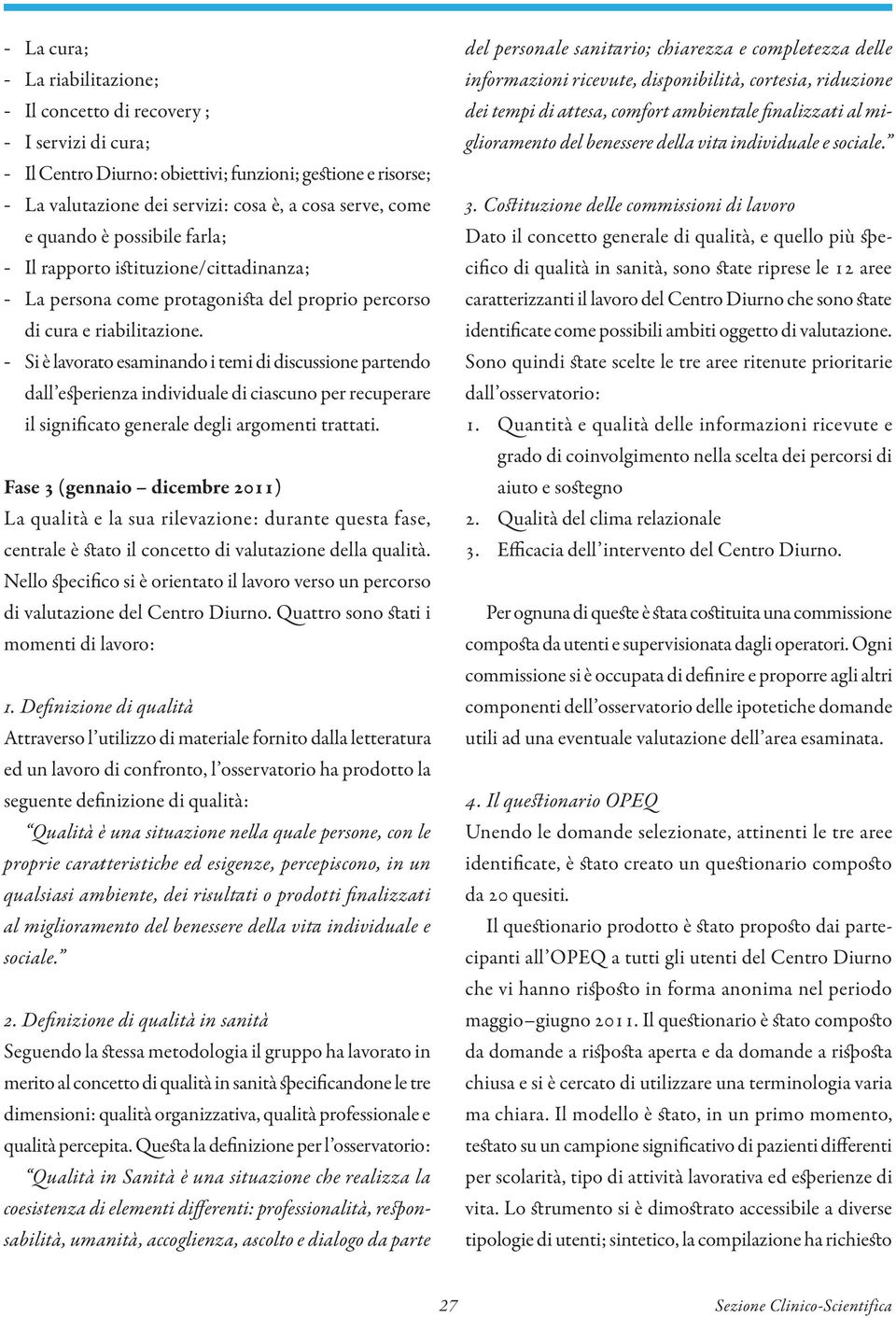 - La cura;
- La riabilitazione;
- Il concetto di recovery ;
- I servizi di cura;
- Il Centro Diurno: obiettivi; funzioni; gestione e risorse;
- La valutazione dei servizi: cosa è, a cosa serve, come e quando è possibile farla;
- Il rapporto istituzione/cittadinanza;
- La persona come protagonista del proprio percorso di cura e riabilitazione.
- Si è lavorato esaminando i temi di discussione partendo dall'esperienza individuale di ciascuno per recuperare il significato generale degli argomenti trattati.

Fase 3 (gennaio – dicembre 2011)
La qualità e la sua rilevazione: durante questa fase, centrale è stato il concetto di valutazione della qualità. Nello specifico si è orientato il lavoro verso un percorso di valutazione del Centro Diurno. Quattro sono stati i momenti di lavoro:

1. Definizione di qualità
Attraverso l'utilizzo di materiale fornito dalla letteratura ed un lavoro di confronto, l'osservatorio ha prodotto la seguente definizione di qualità:
"Qualità è una situazione nella quale persone, con le proprie caratteristiche ed esigenze, percepiscono, in un qualsiasi ambiente, dei risultati o prodotti finalizzati al miglioramento del benessere della vita individuale e sociale."

2. Definizione di qualità in sanità
Seguendo la stessa metodologia il gruppo ha lavorato in merito al concetto di qualità in sanità specificandone le tre dimensioni: qualità organizzativa, qualità professionale e qualità percepita. Questa la definizione per l'osservatorio:
"Qualità in Sanità è una situazione che realizza la coesistenza di elementi differenti: professionalità, responsabilità, umanità, accoglienza, ascolto e dialogo da parte del personale sanitario; chiarezza e completezza delle informazioni ricevute, disponibilità, cortesia, riduzione dei tempi di attesa, comfort ambientale finalizzati al miglioramento del benessere della vita individuale e sociale."

3. Costituzione delle commissioni di lavoro
Dato il concetto generale di qualità, e quello più specifico di qualità in sanità, sono state riprese le 12 aree caratterizzanti il lavoro del Centro Diurno che sono state identificate come possibili ambiti oggetto di valutazione. Sono quindi state scelte le tre aree ritenute prioritarie dall'osservatorio:
1. Quantità e qualità delle informazioni ricevute e grado di coinvolgimento nella scelta dei percorsi di aiuto e sostegno
2. Qualità del clima relazionale
3. Efficacia dell'intervento del Centro Diurno.

Per ognuna di queste è stata costituita una commissione composta da utenti e supervisionata dagli operatori. Ogni commissione si è occupata di definire e proporre agli altri componenti dell'osservatorio delle ipotetiche domande utili ad una eventuale valutazione dell'area esaminata.

4. Il questionario OPEQ
Unendo le domande selezionate, attinenti le tre aree identificate, è stato creato un questionario composto da 20 quesiti.
Il questionario prodotto è stato proposto dai partecipanti all'OPEQ a tutti gli utenti del Centro Diurno che vi hanno risposto in forma anonima nel periodo maggio–giugno 2011. Il questionario è stato composto da domande a risposta aperta e da domande a risposta chiusa e si è cercato di utilizzare una terminologia varia ma chiara. Il modello è stato, in un primo momento, testato su un campione significativo di pazienti differenti per scolarità, tipo di attività lavorativa ed esperienze di vita. Lo strumento si è dimostrato accessibile a diverse tipologie di utenti; sintetico, la compilazione ha richiesto

27 Sezione Clinico-Scientifica